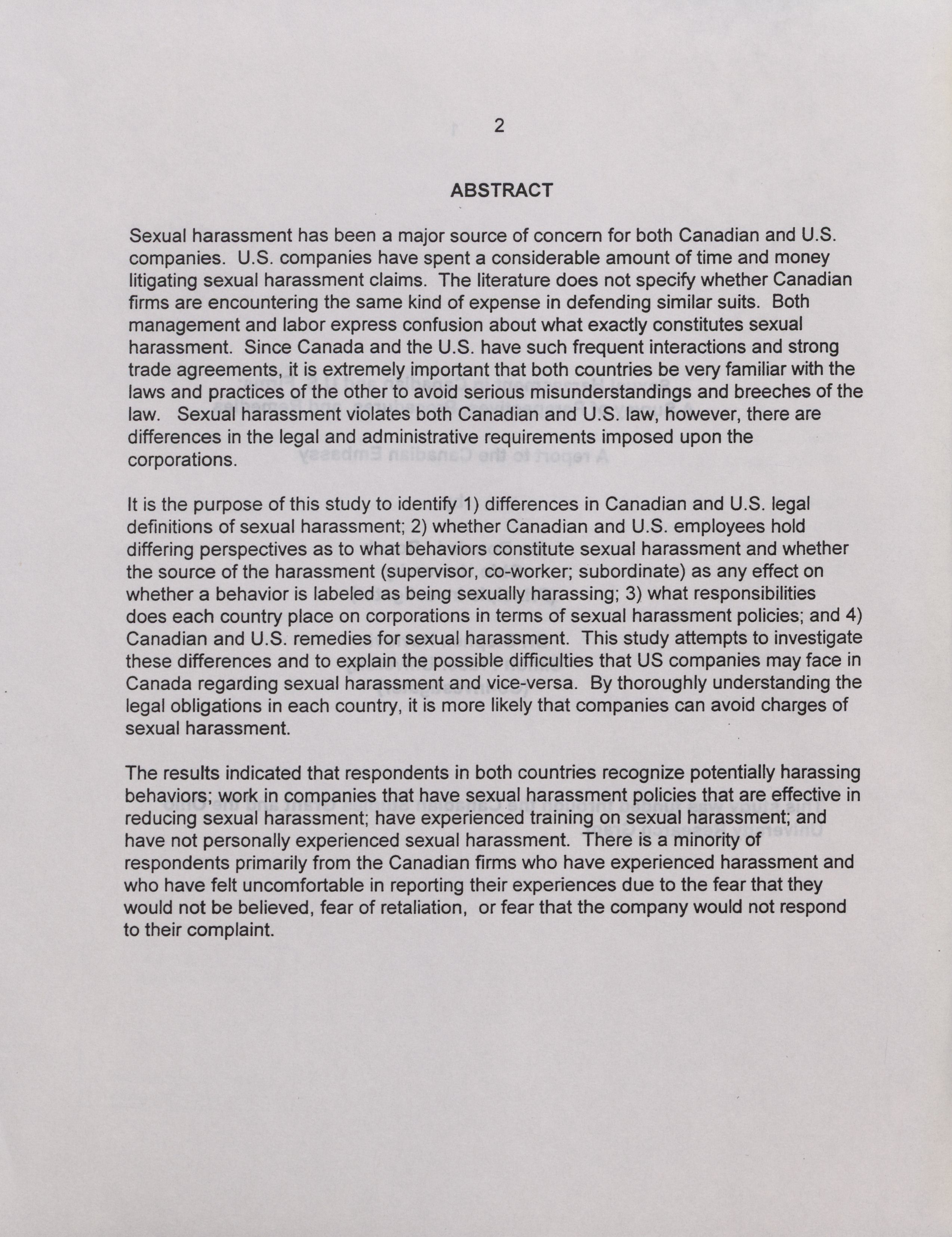 2

ABSTRACT

Sexual harassment has been a major source of concern for both Canadian and U.S. companies. U.S. companies have spent a considerable amount of time and money litigating sexual harassment claims. The literature does not specify whether Canadian firms are encountering the same kind of expense in defending similar suits. Both management and labor express confusion about what exactly constitutes sexual harassment. Since Canada and the U.S. have such frequent interactions and strong trade agreements, it is extremely important that both countries be very familiar with the laws and practices of the other to avoid serious misunderstandings and breeches of the law. Sexual harassment violates both Canadian and U.S. law, however, there are differences in the legal and administrative requirements imposed upon the corporations.

It is the purpose of this study to identify 1) differences in Canadian and U.S. legal definitions of sexual harassment; 2) whether Canadian and U.S. employees hold differing perspectives as to what behaviors constitute sexual harassment and whether the source of the harassment (supervisor, co-worker; subordinate) as any effect on whether a behavior is labeled as being sexually harassing; 3) what responsibilities does each country place on corporations in terms of sexual harassment policies; and 4) Canadian and U.S. remedies for sexual harassment. This study attempts to investigate these differences and to explain the possible difficulties that US companies may face in Canada regarding sexual harassment and vice-versa. By thoroughly understanding the legal obligations in each country, it is more likely that companies can avoid charges of sexual harassment.

The results indicated that respondents in both countries recognize potentially harassing behaviors; work in companies that have sexual harassment policies that are effective in reducing sexual harassment; have experienced training on sexual harassment; and have not personally experienced sexual harassment. There is a minority of respondents primarily from the Canadian firms who have experienced harassment and who have felt uncomfortable in reporting their experiences due to the fear that they would not be believed, fear of retaliation, or fear that the company would not respond to their complaint.